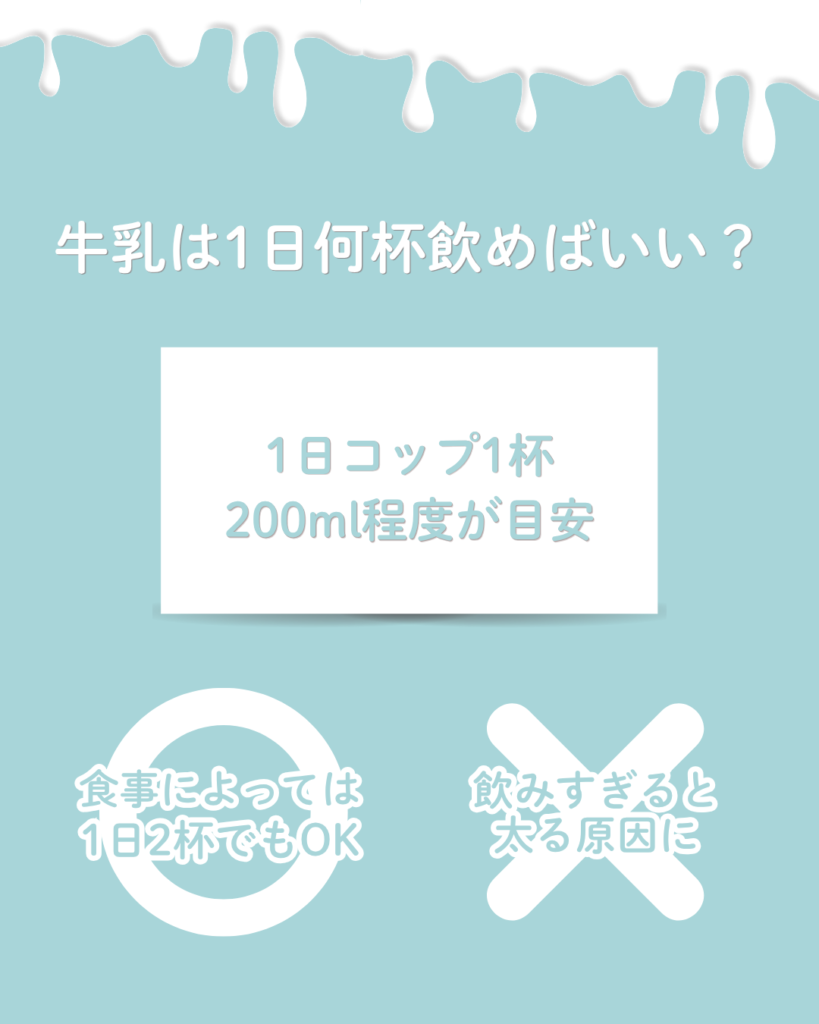 牛乳は1日何杯飲めばいい？

1日コップ1杯
200ml程度が目安

食事によっては
1日2杯でもOK

飲みすぎると
太る原因に